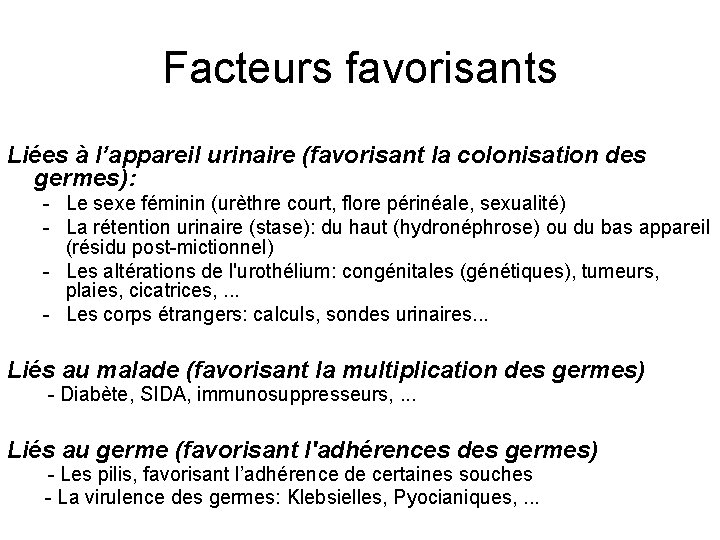 Facteurs favorisants

Liées à l’appareil urinaire (favorisant la colonisation des germes):

- Le sexe féminin (urèthre court, flore périnéale, sexualité)
- La rétention urinaire (stase): du haut (hydronéphrose) ou du bas appareil (résidu post-mictionnel)
- Les altérations de l'urothélium: congénitales (génétiques), tumeurs, plaies, cicatrices, ...
- Les corps étrangers: calculs, sondes urinaires...

Liés au malade (favorisant la multiplication des germes)

- Diabète, SIDA, immunosuppresseurs, ...

Liés au germe (favorisant l'adhérences des germes)

- Les pilis, favorisant l’adhérence de certaines souches
- La virulence des germes: Klebsielles, Pyocianiques, ...